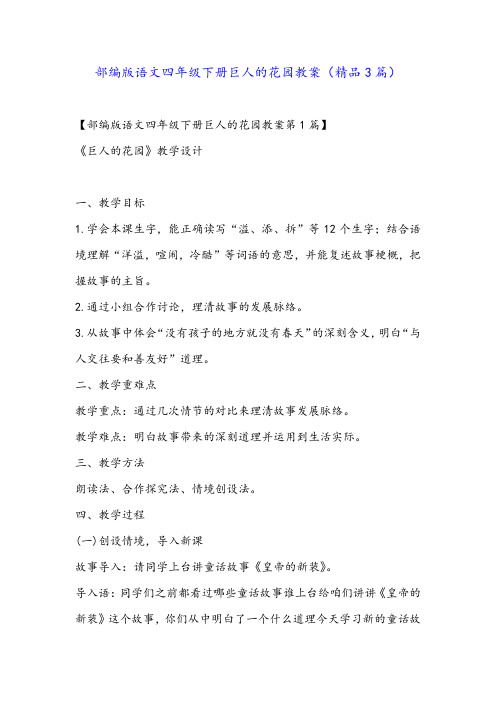 部编版语文四年级下册巨人的花园教案（精品3篇）

【部编版语文四年级下册巨人的花园教案第1篇】

《巨人的花园》教学设计

一、教学目标

1.学会本课生字，能正确读写“溢、添、拆”等12个生字；结合语境理解“洋溢，喧闹，冷酷”等词语的意思，并能复述故事梗概，把握故事的主旨。

2.通过小组合作讨论，理清故事的发展脉络。

3.从故事中体会“没有孩子的地方就没有春天”的深刻含义，明白“与人交往要和善友好”道理。

二、教学重难点

教学重点：通过几次情节的对比来理清故事发展脉络。

教学难点：明白故事带来的深刻道理并运用到生活实际。

三、教学方法

朗读法、合作探究法、情境创设法。

四、教学过程

(一)创设情境，导入新课

故事导入：请同学上台讲童话故事《皇帝的新装》。

导入语：同学们之前都看过哪些童话故事谁上台给咱们讲讲《皇帝的新装》这个故事，你们从中明白了一个什么道理今天学习新的童话故